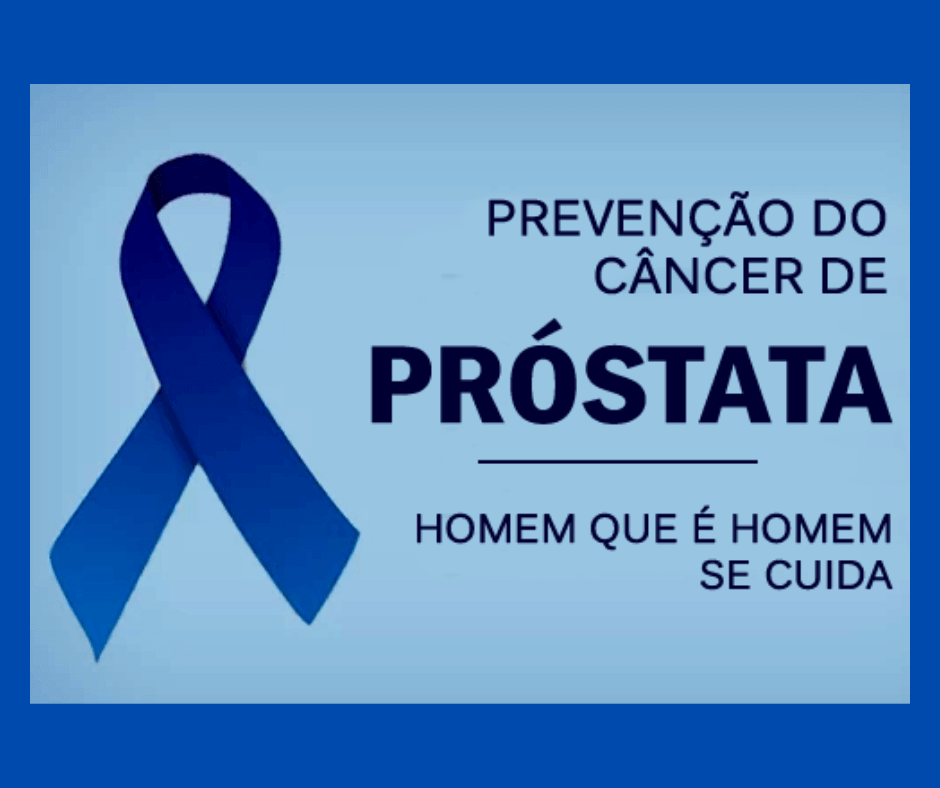 PREVENÇÃO DO CÂNCER DE

PRÓSTATA

HOMEM QUE É HOMEM SE CUIDA